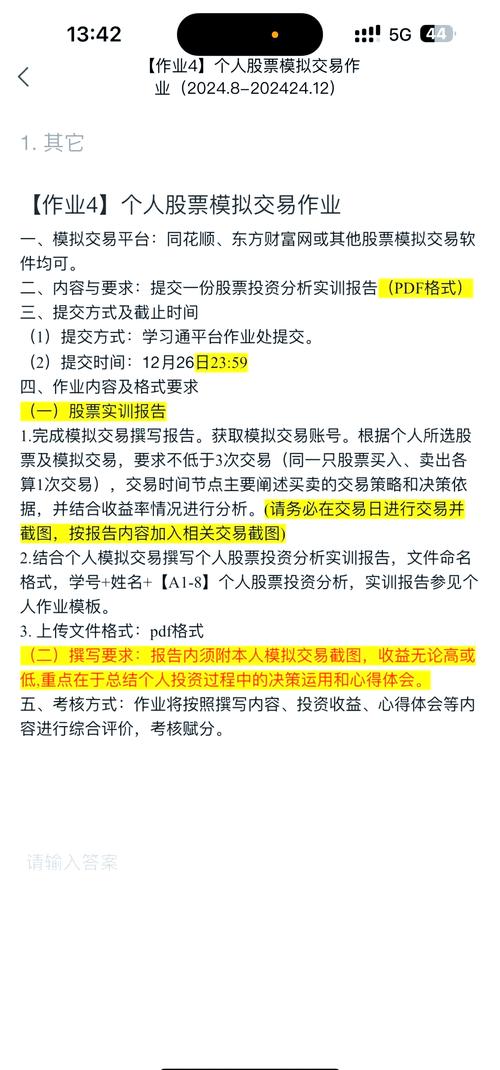 13:42 5G 44

【作业4】个人股票模拟交易作业（2024.8–202424.12）

1. 其它

【作业4】个人股票模拟交易作业

一、模拟交易平台：同花顺、东方财富网或其他股票模拟交易软件均可。
二、内容与要求：提交一份股票投资分析实训报告（PDF格式）
三、提交方式及截止时间
（1）提交方式：学习通平台作业处提交。
（2）提交时间：12月26日23:59
四、作业内容及格式要求
（一）股票实训报告
1.完成模拟交易撰写报告。获取模拟交易账号。根据个人所选股票及模拟交易，要求不低于3次交易（同一只股票买入、卖出各算1次交易），交易时间节点主要阐述买卖的交易策略和决策依据，并结合收益率情况进行分析。(请务必在交易日进行交易并截图，按报告内容加入相关交易截图)
2.结合个人模拟交易撰写个人股票投资分析实训报告，文件命名格式，学号+姓名+【A1-8】个人股票投资分析，实训报告参见个人作业模板。
3. 上传文件格式：pdf格式
（二）撰写要求：报告内须附本人模拟交易截图，收益无论高或低,重点在于总结个人投资过程中的决策运用和心得体会。
五、考核方式：作业将按照撰写内容、投资收益、心得体会等内容进行综合评价，考核赋分。

请输入答案